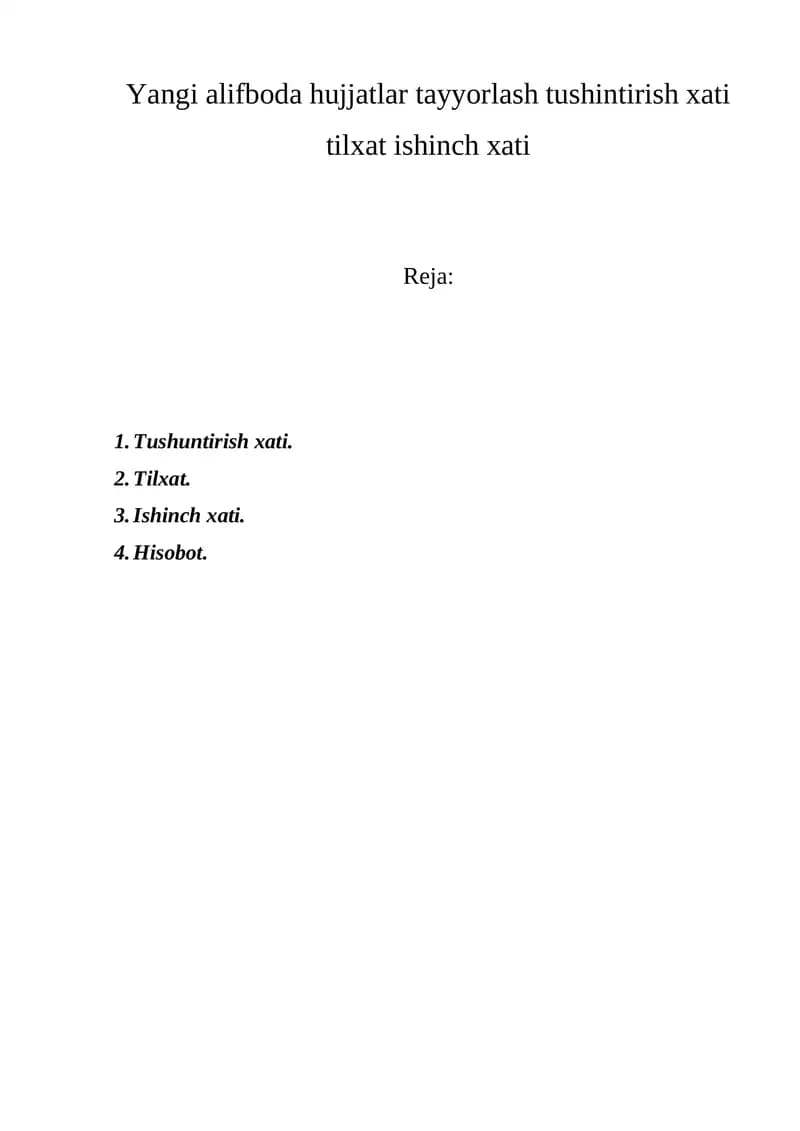 Yangi alifboda hujjatlar tayyorlash tushintirish xati tilxat ishinch xati

Reja:

1. Tushuntirish xati.
2. Tilxat.
3. Ishinch xati.
4. Hisobot.